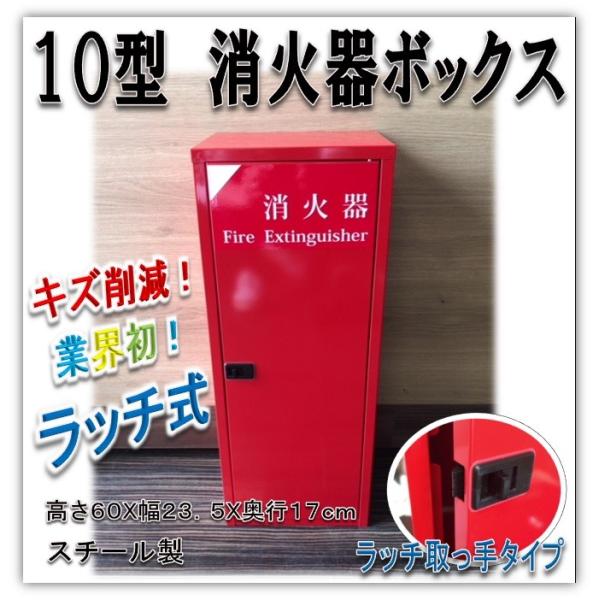 10型　消火器ボックス

消火器
Fire Extinguisher

キズ削減！

業界初！

ラッチ式

高さ60X幅23．5X奥行17cm

スチール製

ラッチ取っ手タイプ